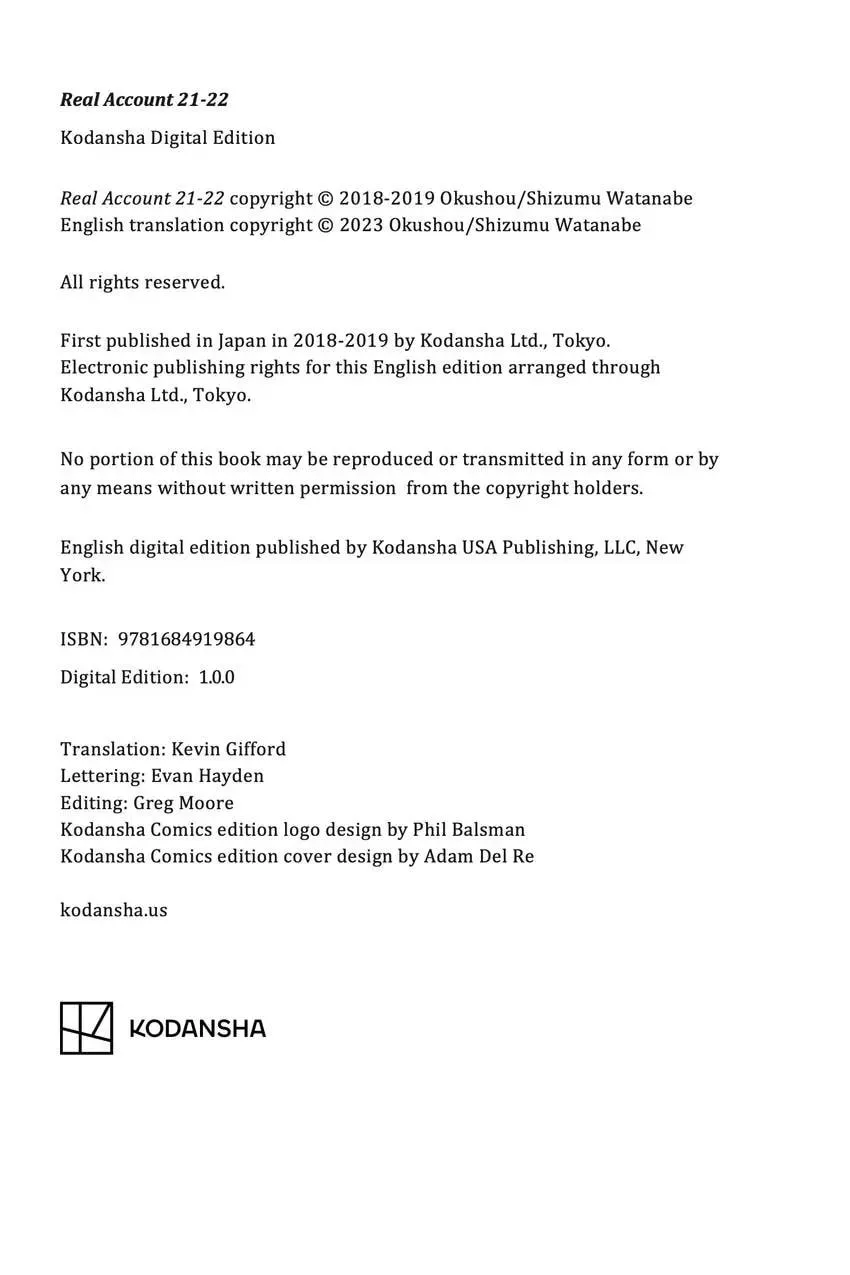 Real Account 21-22

Kodansha Digital Edition

Real Account 21-22 copyright © 2018-2019 Okushou/Shizumu Watanabe
English translation copyright © 2023 Okushou/Shizumu Watanabe

All rights reserved.

First published in Japan in 2018-2019 by Kodansha Ltd., Tokyo. Electronic publishing rights for this English edition arranged through Kodansha Ltd., Tokyo.

No portion of this book may be reproduced or transmitted in any form or by any means without written permission from the copyright holders.

English digital edition published by Kodansha USA Publishing, LLC, New York.

ISBN: 9781684919864

Digital Edition: 1.0.0

Translation: Kevin Gifford
Lettering: Evan Hayden
Editing: Greg Moore
Kodansha Comics edition logo design by Phil Balsman
Kodansha Comics edition cover design by Adam Del Re

kodansha.us

KODANSHA